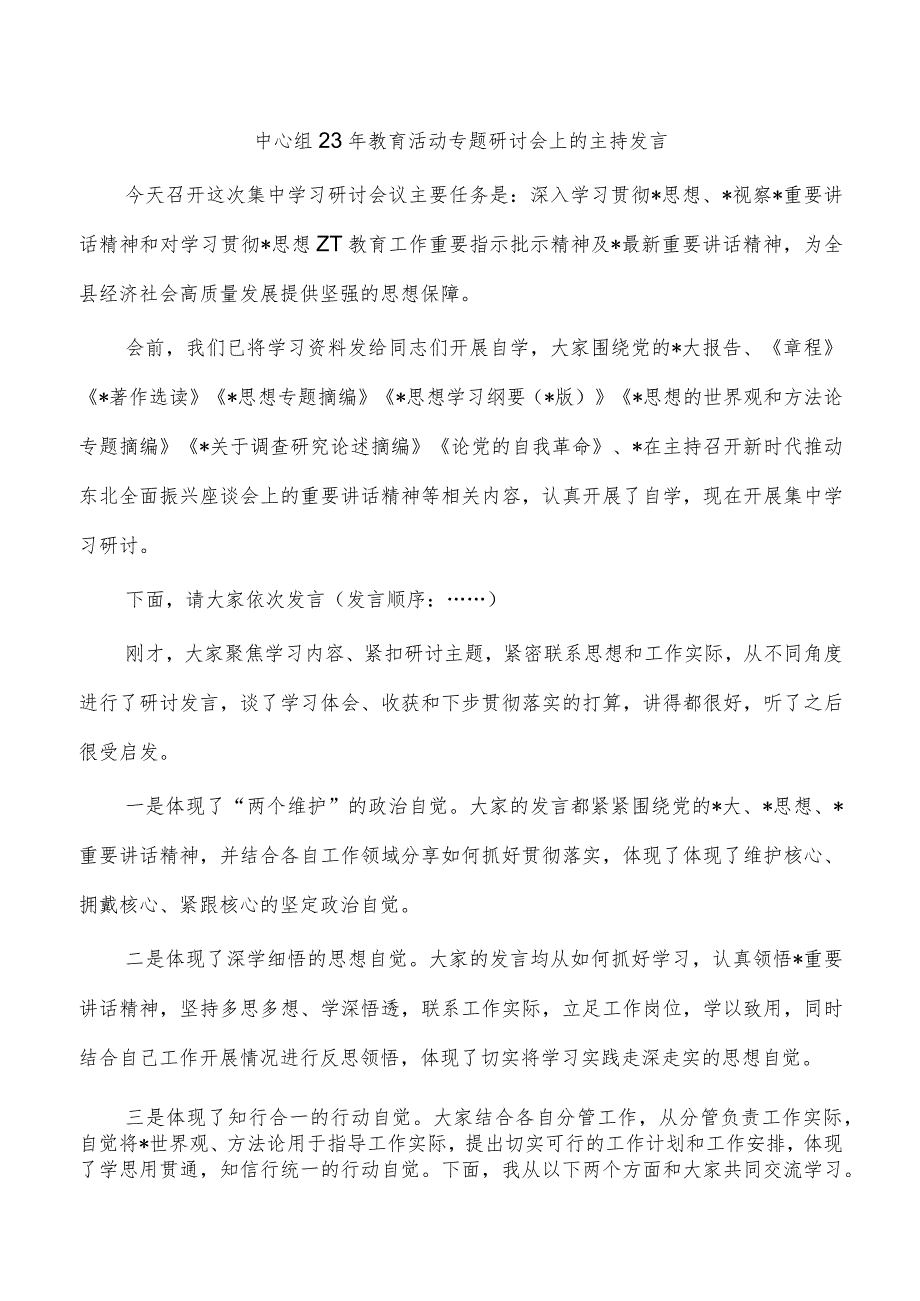 中心组23年教育活动专题研讨会上的主持发言

今天召开这次集中学习研讨会议主要任务是：深入学习贯彻*思想、*视察*重要讲话精神和对学习贯彻*思想ZT教育工作重要指示批示精神及*最新重要讲话精神，为全县经济社会高质量发展提供坚强的思想保障。

会前，我们已将学习资料发给同志们开展自学，大家围绕党的*大报告、《章程》《*著作选读》《*思想专题摘编》《*思想学习纲要（*版）》《*思想的世界观和方法论专题摘编》《*关于调查研究论述摘编》《论党的自我革命》、*在主持召开新时代推动东北全面振兴座谈会上的重要讲话精神等相关内容，认真开展了自学，现在开展集中学习研讨。

下面，请大家依次发言（发言顺序：……）

刚才，大家聚焦学习内容、紧扣研讨主题，紧密联系思想和工作实际，从不同角度进行了研讨发言，谈了学习体会、收获和下步贯彻落实的打算，讲得都很好，听了之后很受启发。

一是体现了“两个维护”的政治自觉。大家的发言都紧紧围绕党的*大、*思想、*重要讲话精神，并结合各自工作领域分享如何抓好贯彻落实，体现了体现了维护核心、拥戴核心、紧跟核心的坚定政治自觉。

二是体现了深学细悟的思想自觉。大家的发言均从如何抓好学习，认真领悟*重要讲话精神，坚持多思多想、学深悟透，联系工作实际，立足工作岗位，学以致用，同时结合自己工作开展情况进行反思领悟，体现了切实将学习实践走深走实的思想自觉。

三是体现了知行合一的行动自觉。大家结合各自分管工作，从分管负责工作实际，自觉将*世界观、方法论用于指导工作实际，提出切实可行的工作计划和工作安排，体现了学思用贯通，知信行统一的行动自觉。下面，我从以下两个方面和大家共同交流学习。